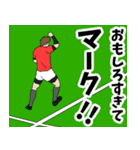 おもしろすぎて

マーク!!